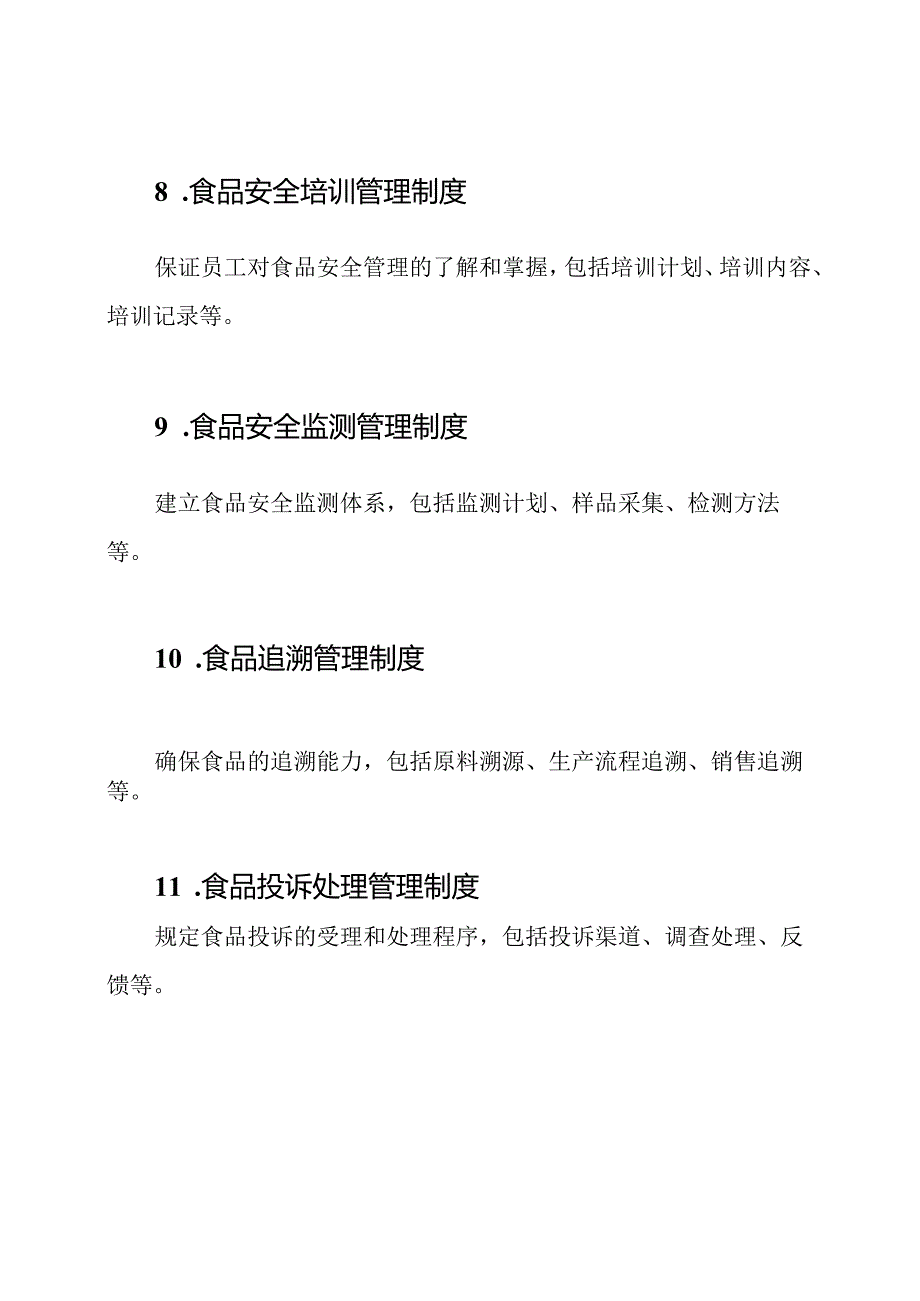 8 .食品安全培训管理制度

保证员工对食品安全管理的了解和掌握，包括培训计划、培训内容、培训记录等。

9 .食品安全监测管理制度

建立食品安全监测体系，包括监测计划、样品采集、检测方法等。

10 .食品追溯管理制度

确保食品的追溯能力，包括原料溯源、生产流程追溯、销售追溯等。

11 .食品投诉处理管理制度

规定食品投诉的受理和处理程序，包括投诉渠道、调查处理、反馈等。